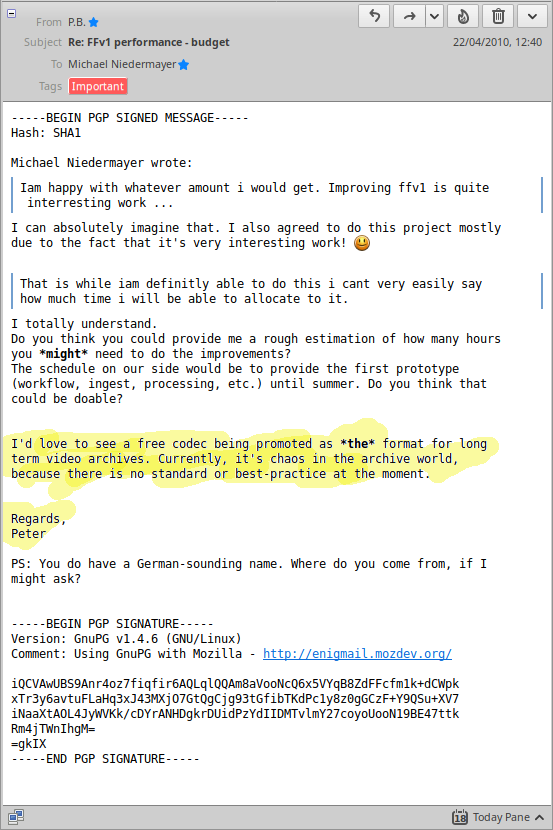 From P.B.
Subject Re: FFv1 performance - budget
22/04/2010, 12:40
To Michael Niedermayer
Tags Important

-----BEGIN PGP SIGNED MESSAGE-----
Hash: SHA1

Michael Niedermayer wrote:

Iam happy with whatever amount i would get. Improving ffv1 is quite interresting work ...

I can absolutely imagine that. I also agreed to do this project mostly due to the fact that it's very interesting work!

That is while iam definitly able to do this i cant very easily say how much time i will be able to allocate to it.

I totally understand.
Do you think you could provide me a rough estimation of how many hours you *might* need to do the improvements?
The schedule on our side would be to provide the first prototype (workflow, ingest, processing, etc.) until summer. Do you think that could be doable?

I'd love to see a free codec being promoted as *the* format for long term video archives. Currently, it's chaos in the archive world, because there is no standard or best-practice at the moment.

Regards,
Peter

PS: You do have a German-sounding name. Where do you come from, if I might ask?

-----BEGIN PGP SIGNATURE-----
Version: GnuPG v1.4.6 (GNU/Linux)
Comment: Using GnuPG with Mozilla - http://enigmail.mozdev.org/

iQCVAwUBS9Anr4oz7fiqfir6AQLqlQQAm8aVooNcQ6x5VYqB8ZdFFcfm1k+dCWpk
xTr3y6avtuFLaHq3xJ43MXjO7GtQgCjg93tGfibTKdPc1y8z0gGCzF+Y9QSu+XV7
iNaaXtAOL4JyWVKk/cDYrANHDgkrDUidPzYdIIDMTvlmY27coyoUooN19BE47ttk
Rm4jTWnIhgM=
=gkIX
-----END PGP SIGNATURE-----

18 Today Pane